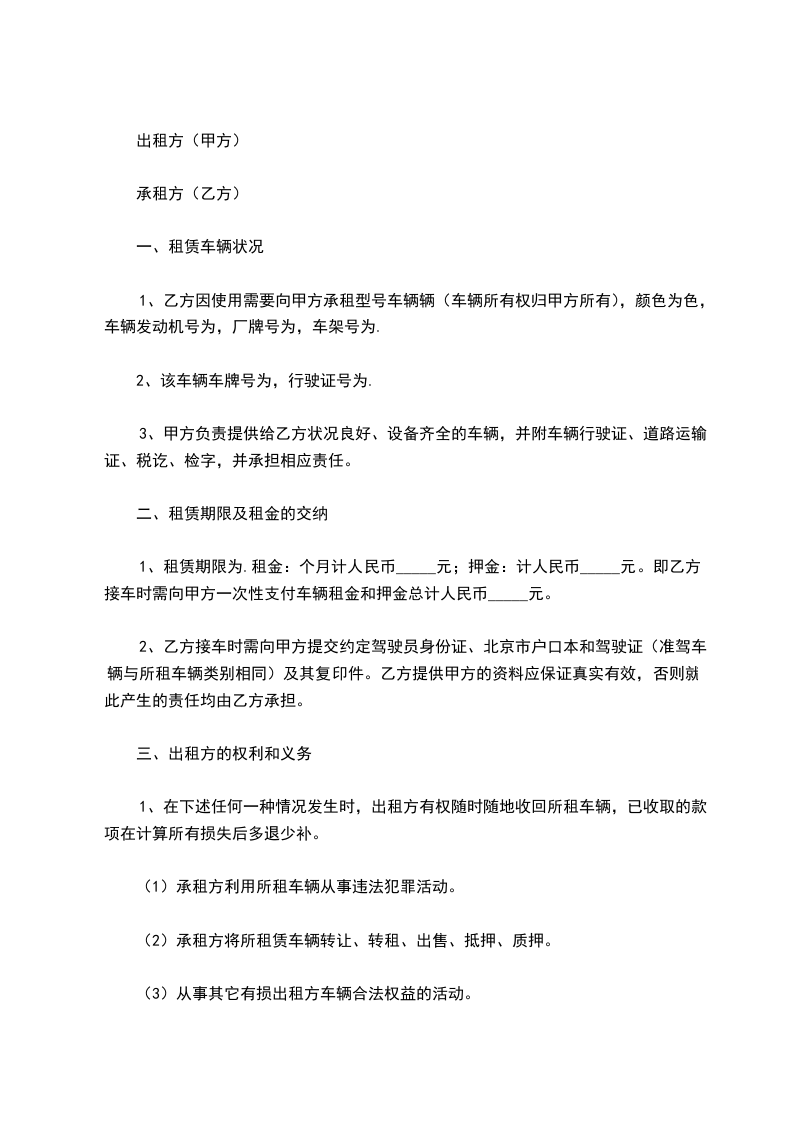 出租方（甲方）

承租方（乙方）

一、租赁车辆状况

1、乙方因使用需要向甲方承租型号车辆辆（车辆所有权归甲方所有），颜色为色，车辆发动机号为，厂牌号为，车架号为.

2、该车辆车牌号为，行驶证号为.

3、甲方负责提供给乙方状况良好、设备齐全的车辆，并附车辆行驶证、道路运输证、税讫、检字，并承担相应责任。

二、租赁期限及租金的交纳

1、租赁期限为.租金：个月计人民币_____元；押金：计人民币_____元。即乙方接车时需向甲方一次性支付车辆租金和押金总计人民币_____元。

2、乙方接车时需向甲方提交约定驾驶员身份证、北京市户口本和驾驶证（准驾车辆与所租车辆类别相同）及其复印件。乙方提供甲方的资料应保证真实有效，否则就此产生的责任均由乙方承担。

三、出租方的权利和义务

1、在下述任何一种情况发生时，出租方有权随时随地收回所租车辆，已收取的款项在计算所有损失后多退少补。

（1）承租方利用所租车辆从事违法犯罪活动。

（2）承租方将所租赁车辆转让、转租、出售、抵押、质押。

（3）从事其它有损出租方车辆合法权益的活动。